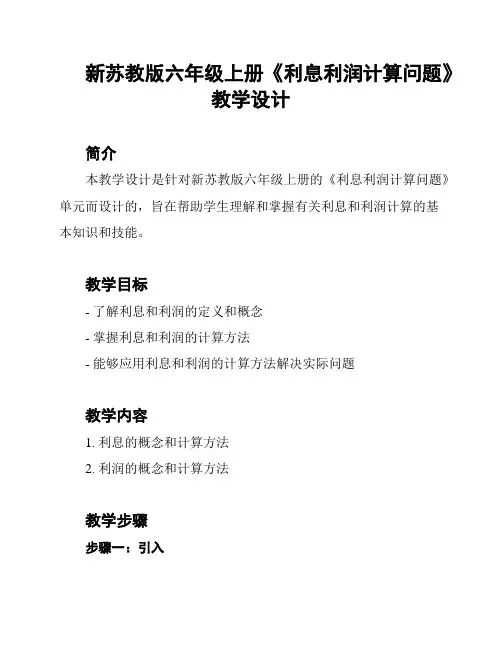 新苏教版六年级上册《利息利润计算问题》教学设计

简介

本教学设计是针对新苏教版六年级上册的《利息利润计算问题》单元而设计的，旨在帮助学生理解和掌握有关利息和利润计算的基本知识和技能。

教学目标

- 了解利息和利润的定义和概念
- 掌握利息和利润的计算方法
- 能够应用利息和利润的计算方法解决实际问题

教学内容

1. 利息的概念和计算方法
2. 利润的概念和计算方法

教学步骤

步骤一：引入